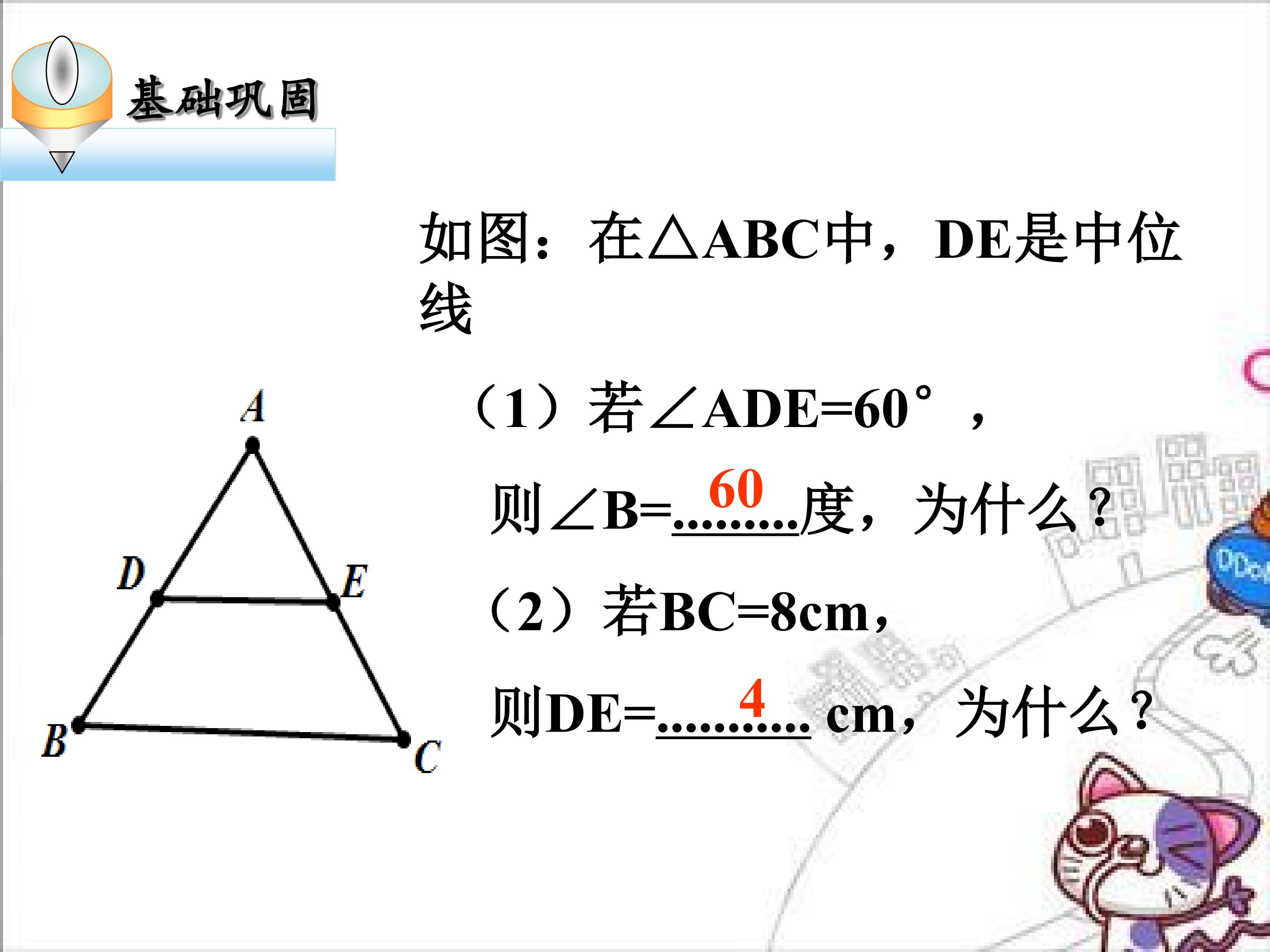 基础巩固

如图：在△ABC中，DE是中位线

（1）若∠ADE=60°，

则∠B=60度，为什么？

（2）若BC=8cm，

则DE=4 cm，为什么？

A

D

E

B

C